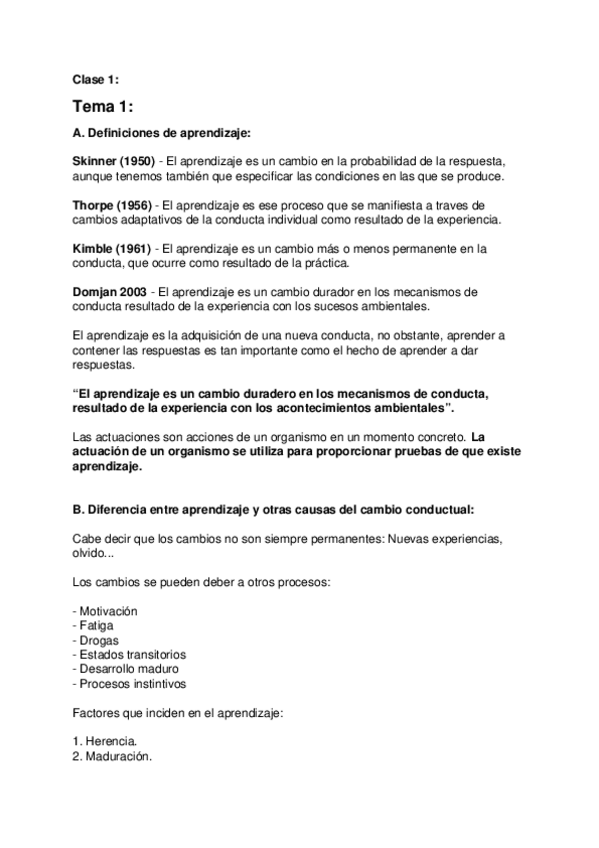 Clase 1:

Tema 1:

A. Definiciones de aprendizaje:

Skinner (1950) - El aprendizaje es un cambio en la probabilidad de la respuesta, aunque tenemos también que especificar las condiciones en las que se produce.

Thorpe (1956) - El aprendizaje es ese proceso que se manifiesta a traves de cambios adaptativos de la conducta individual como resultado de la experiencia.

Kimble (1961) - El aprendizaje es un cambio más o menos permanente en la conducta, que ocurre como resultado de la práctica.

Domjan 2003 - El aprendizaje es un cambio durador en los mecanismos de conducta resultado de la experiencia con los sucesos ambientales.

El aprendizaje es la adquisición de una nueva conducta, no obstante, aprender a contener las respuestas es tan importante como el hecho de aprender a dar respuestas.

“El aprendizaje es un cambio duradero en los mecanismos de conducta, resultado de la experiencia con los acontecimientos ambientales”.

Las actuaciones son acciones de un organismo en un momento concreto. La actuación de un organismo se utiliza para proporcionar pruebas de que existe aprendizaje.

B. Diferencia entre aprendizaje y otras causas del cambio conductual:

Cabe decir que los cambios no son siempre permanentes: Nuevas experiencias, olvido...

Los cambios se pueden deber a otros procesos:

- Motivación
- Fatiga
- Drogas
- Estados transitorios
- Desarrollo maduro
- Procesos instintivos

Factores que inciden en el aprendizaje:

1. Herencia.
2. Maduración.